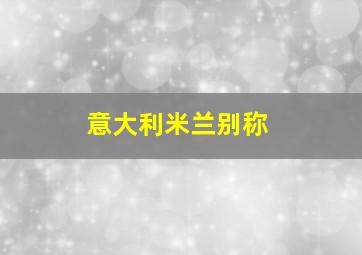 意大利米兰别称